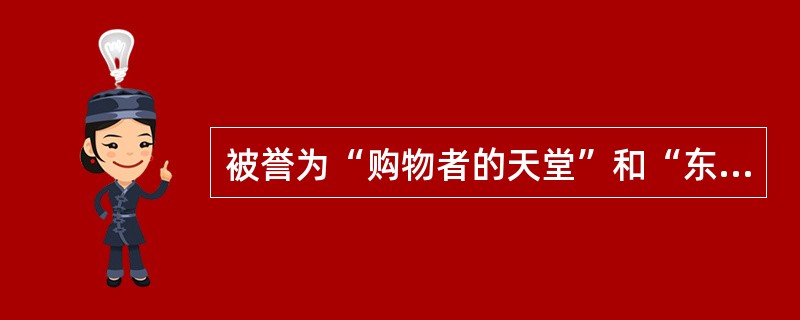 被誉为“购物者的天堂”和“东...